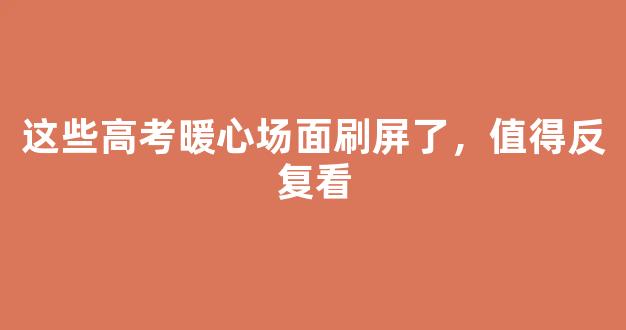 这些高考暖心场面刷屏了，值得反复看